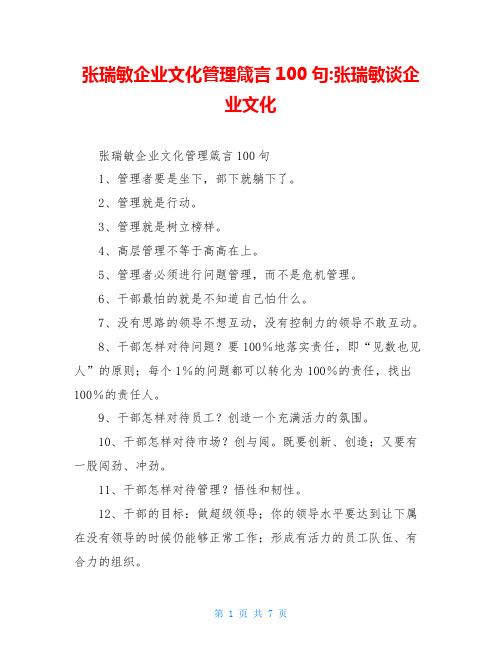 张瑞敏企业文化管理箴言 100 句:张瑞敏谈企业文化

张瑞敏企业文化管理箴言 100 句

1、管理者要是坐下，部下就躺下了。

2、管理就是行动。

3、管理就是树立榜样。

4、高层管理不等于高高在上。

5、管理者必须进行问题管理，而不是危机管理。

6、干部最怕的就是不知道自己怕什么。

7、没有思路的领导不想互动，没有控制力的领导不敢互动。

8、干部怎样对待问题？要 100%地落实责任，即“见数也见人”的原则；每个 1%的问题都可以转化为 100%的责任，找出 100%的责任人。

9、干部怎样对待员工？创造一个充满活力的氛围。

10、干部怎样对待市场？创与闯。既要创新、创造；又要有一股闯劲、冲劲。

11、干部怎样对待管理？悟性和韧性。

12、干部的目标：做超级领导；你的领导水平要达到让下属在没有领导的时候仍能够正常工作；形成有活力的员工队伍、有合力的组织。

第 1 页 共 7 页